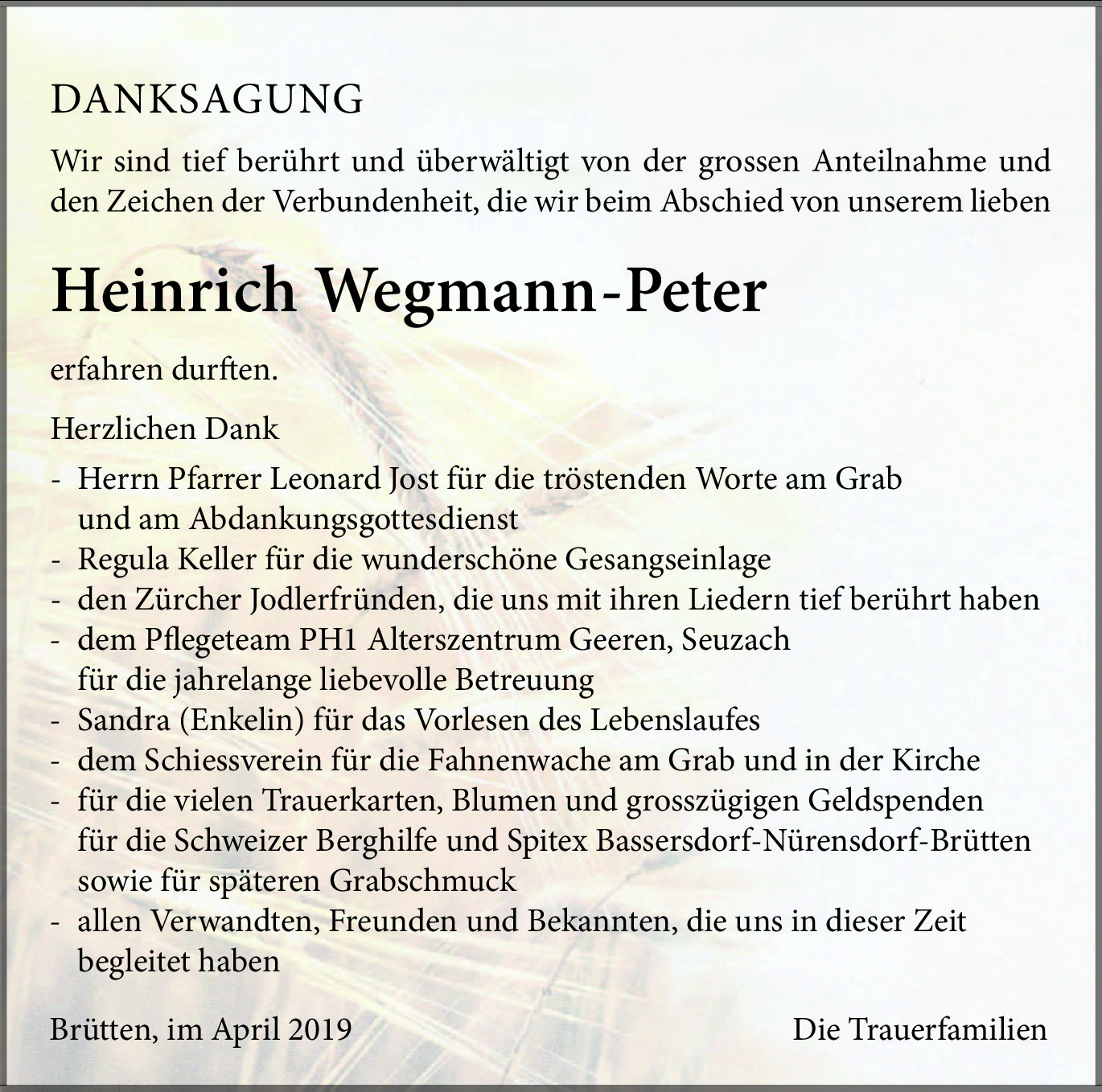 DANKSAGUNG

Wir sind tief berührt und überwältigt von der grossen Anteilnahme und den Zeichen der Verbundenheit, die wir beim Abschied von unserem lieben

Heinrich Wegmann-Peter

erfahren durften.

Herzlichen Dank

- Herrn Pfarrer Leonard Jost für die tröstenden Worte am Grab und am Abdankungsgottesdienst
- Regula Keller für die wunderschöne Gesangseinlage
- den Zürcher Jodlerfründen, die uns mit ihren Liedern tief berührt haben
- dem Pflegeteam PH1 Alterszentrum Geeren, Seuzach für die jahrelange liebevolle Betreuung
- Sandra (Enkelin) für das Vorlesen des Lebenslaufes
- dem Schiessverein für die Fahnenwache am Grab und in der Kirche
- für die vielen Trauerkarten, Blumen und grosszügigen Geldspenden für die Schweizer Berghilfe und Spitex Bassersdorf-Nürensdorf-Brütten sowie für späteren Grabschmuck
- allen Verwandten, Freunden und Bekannten, die uns in dieser Zeit begleitet haben

Brütten, im April 2019

Die Trauerfamilien